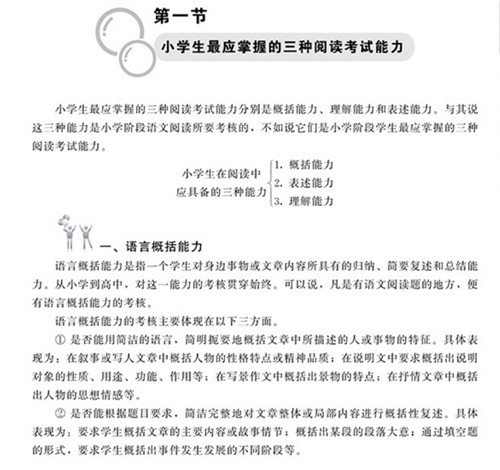 第一节

小学生最应掌握的三种阅读考试能力

小学生最应掌握的三种阅读考试能力分别是概括能力、理解能力和表述能力。与其说这三种能力是小学阶段语文阅读所要考核的，不如说它们是小学阶段学生最应掌握的三种阅读考试能力。

小学生在阅读中应具备的三种能力
1. 概括能力
2. 表述能力
3. 理解能力

一、语言概括能力

语言概括能力是指一个学生对身边事物或文章内容所具有的归纳、简要复述和总结能力。从小学到高中，对这一能力的考核贯穿始终。可以说，凡是有语文阅读题的地方，便有语言概括能力的考核。

语言概括能力的考核主要体现在以下三方面。

① 是否能用简洁的语言，简明扼要地概括文章中所描述的人或事物的特征。具体表现为：在叙事或写人文章中概括人物的性格特点或精神品质；在说明文中要求概括出说明对象的性质、用途、功能、作用等；在写景作文中概括出景物的特点；在抒情文章中概括出人物的思想情感等。

② 是否能根据题目要求，简洁完整地对文章整体或局部内容进行概括性复述。具体表现为：要求学生概括文章的主要内容或故事情节；概括出某段的段落大意；通过填空题的形式，要求学生概括出事件发生发展的不同阶段等。